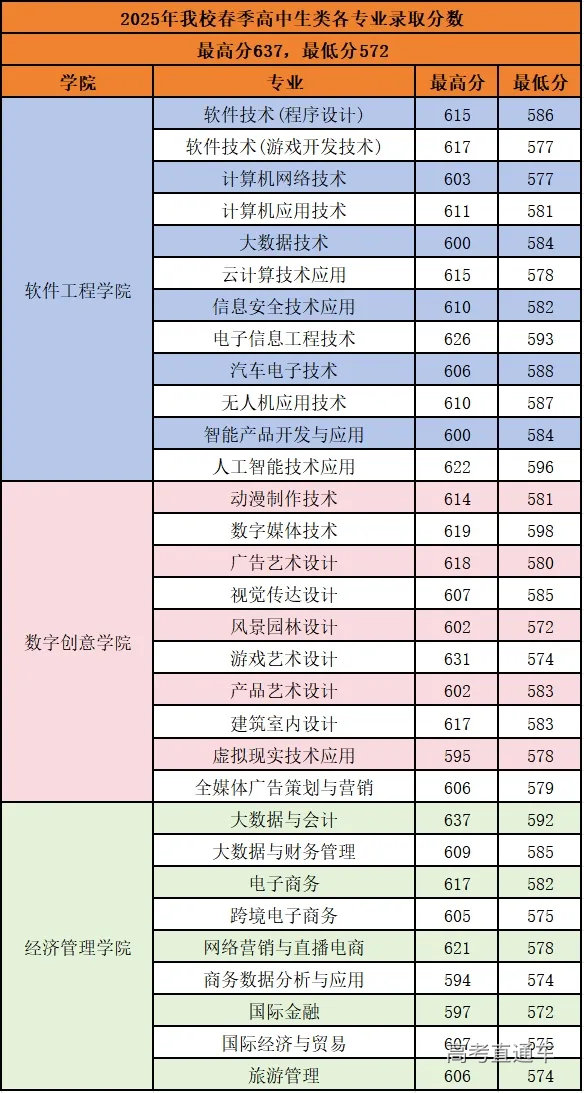 2025年我校春季高中生类各专业录取分数

最高分637，最低分572

| 学院 | 专业 | 最高分 | 最低分 |
|---|---|---|---|
| 软件工程学院 | 软件技术(程序设计) | 615 | 586 |
| | 软件技术(游戏开发技术) | 617 | 577 |
| | 计算机网络技术 | 603 | 577 |
| | 计算机应用技术 | 611 | 581 |
| | 大数据技术 | 600 | 584 |
| | 云计算技术应用 | 615 | 578 |
| | 信息安全技术应用 | 610 | 582 |
| | 电子信息工程技术 | 626 | 593 |
| | 汽车电子技术 | 606 | 588 |
| | 无人机应用技术 | 610 | 587 |
| | 智能产品开发与应用 | 600 | 584 |
| | 人工智能技术应用 | 622 | 596 |
| 数字创意学院 | 动漫制作技术 | 614 | 581 |
| | 数字媒体技术 | 619 | 598 |
| | 广告艺术设计 | 618 | 580 |
| | 视觉传达设计 | 607 | 585 |
| | 风景园林设计 | 602 | 572 |
| | 游戏艺术设计 | 631 | 574 |
| | 产品艺术设计 | 602 | 583 |
| | 建筑室内设计 | 617 | 583 |
| | 虚拟现实技术应用 | 595 | 578 |
| | 全媒体广告策划与营销 | 606 | 579 |
| 经济管理学院 | 大数据与会计 | 637 | 592 |
| | 大数据与财务管理 | 609 | 585 |
| | 电子商务 | 617 | 582 |
| | 跨境电子商务 | 605 | 575 |
| | 网络营销与直播电商 | 621 | 578 |
| | 商务数据分析与应用 | 594 | 574 |
| | 国际金融 | 597 | 572 |
| | 国际经济与贸易 | 607 | 575 |
| | 旅游管理 | 606 | 574 |

高考直通车